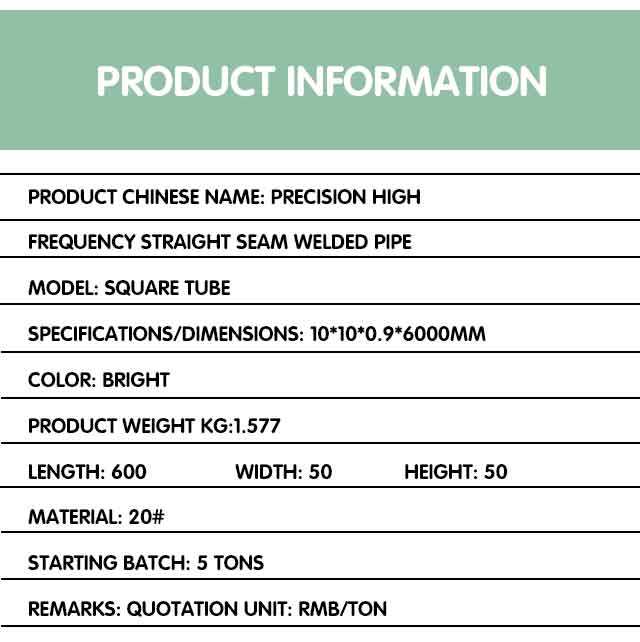 PRODUCT INFORMATION

PRODUCT CHINESE NAME: PRECISION HIGH

FREQUENCY STRAIGHT SEAM WELDED PIPE

MODEL: SQUARE TUBE

SPECIFICATIONS/DIMENSIONS: 10*10*0.9*6000MM

COLOR: BRIGHT

PRODUCT WEIGHT KG:1.577

LENGTH: 600 WIDTH: 50 HEIGHT: 50

MATERIAL: 20#

STARTING BATCH: 5 TONS

REMARKS: QUOTATION UNIT: RMB/TON